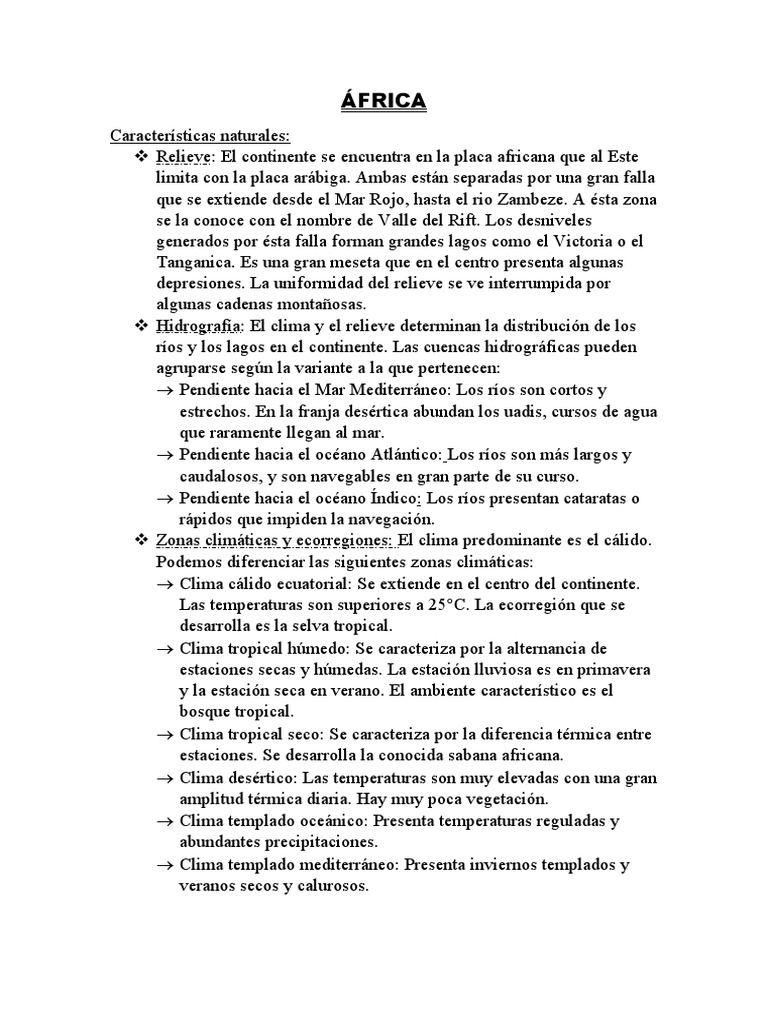 ÁFRICA

Características naturales:

❖ Relieve: El continente se encuentra en la placa africana que al Este limita con la placa arábiga. Ambas están separadas por una gran falla que se extiende desde el Mar Rojo, hasta el rio Zambeze. A ésta zona se la conoce con el nombre de Valle del Rift. Los desniveles generados por ésta falla forman grandes lagos como el Victoria o el Tanganica. Es una gran meseta que en el centro presenta algunas depresiones. La uniformidad del relieve se ve interrumpida por algunas cadenas montañosas.

❖ Hidrografía: El clima y el relieve determinan la distribución de los ríos y los lagos en el continente. Las cuencas hidrográficas pueden agruparse según la variante a la que pertenecen:

→ Pendiente hacia el Mar Mediterráneo: Los ríos son cortos y estrechos. En la franja desértica abundan los uadis, cursos de agua que raramente llegan al mar.

→ Pendiente hacia el océano Atlántico: Los ríos son más largos y caudalosos, y son navegables en gran parte de su curso.

→ Pendiente hacia el océano Índico: Los ríos presentan cataratas o rápidos que impiden la navegación.

❖ Zonas climáticas y ecorregiones: El clima predominante es el cálido. Podemos diferenciar las siguientes zonas climáticas:

→ Clima cálido ecuatorial: Se extiende en el centro del continente. Las temperaturas son superiores a 25°C. La ecorregión que se desarrolla es la selva tropical.

→ Clima tropical húmedo: Se caracteriza por la alternancia de estaciones secas y húmedas. La estación lluviosa es en primavera y la estación seca en verano. El ambiente característico es el bosque tropical.

→ Clima tropical seco: Se caracteriza por la diferencia térmica entre estaciones. Se desarrolla la conocida sabana africana.

→ Clima desértico: Las temperaturas son muy elevadas con una gran amplitud térmica diaria. Hay muy poca vegetación.

→ Clima templado oceánico: Presenta temperaturas reguladas y abundantes precipitaciones.

→ Clima templado mediterráneo: Presenta inviernos templados y veranos secos y calurosos.